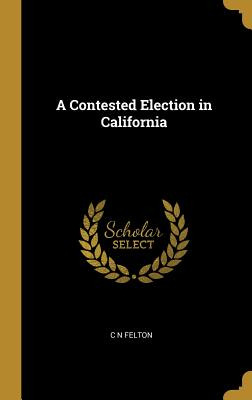 A Contested Election in California

Scholar SELECT

C N FELTON